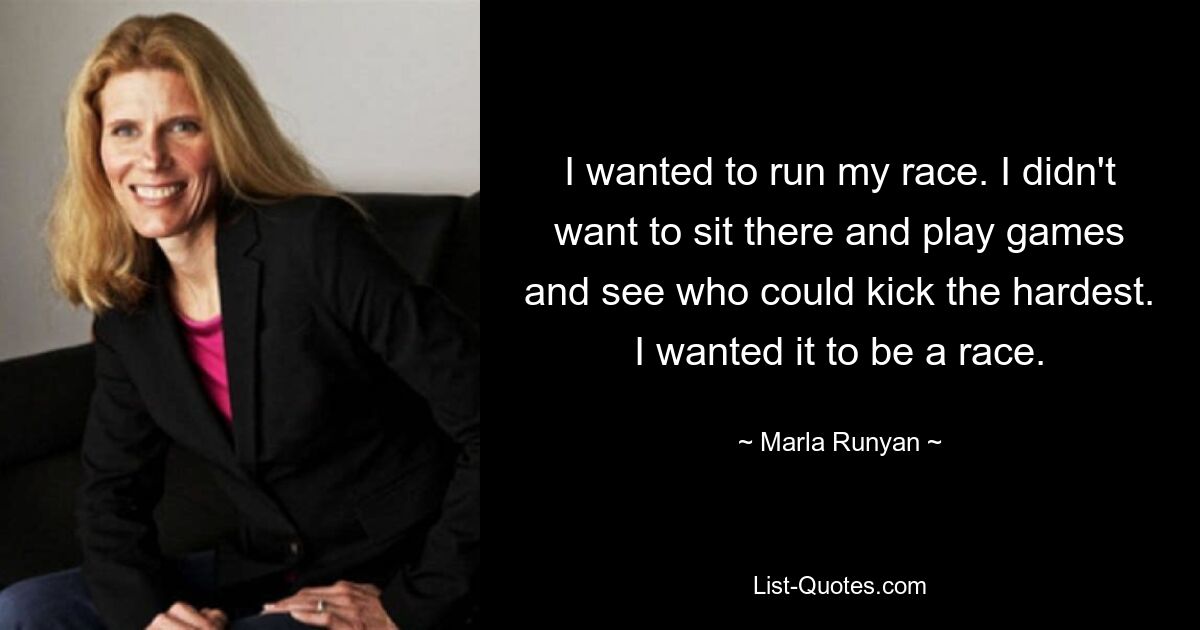 I wanted to run my race. I didn't want to sit there and play games and see who could kick the hardest. I wanted it to be a race.

~ Marla Runyan ~

List-Quotes.com